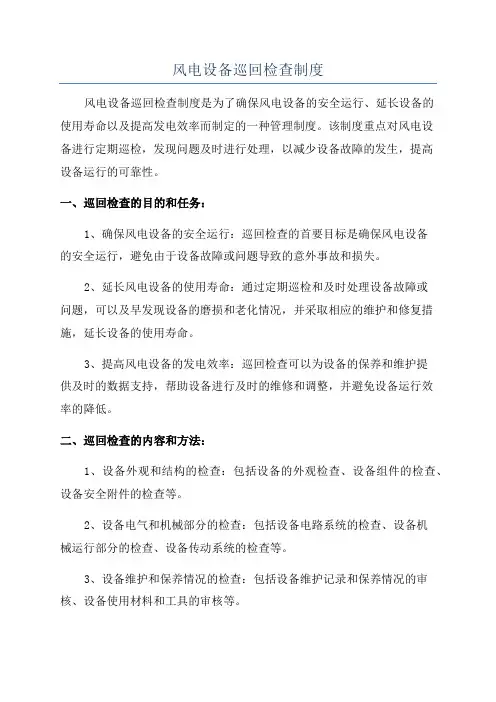 风电设备巡回检查制度

风电设备巡回检查制度是为了确保风电设备的安全运行、延长设备的使用寿命以及提高发电效率而制定的一种管理制度。该制度重点对风电设备进行定期巡检，发现问题及时进行处理，以减少设备故障的发生，提高设备运行的可靠性。

一、巡回检查的目的和任务：

1、确保风电设备的安全运行：巡回检查的首要目标是确保风电设备的安全运行，避免由于设备故障或问题导致的意外事故和损失。

2、延长风电设备的使用寿命：通过定期巡检和及时处理设备故障或问题，可以及早发现设备的磨损和老化情况，并采取相应的维护和修复措施，延长设备的使用寿命。

3、提高风电设备的发电效率：巡回检查可以为设备的保养和维护提供及时的数据支持，帮助设备进行及时的维修和调整，并避免设备运行效率的降低。

二、巡回检查的内容和方法：

1、设备外观和结构的检查：包括设备的外观检查、设备组件的检查、设备安全附件的检查等。

2、设备电气和机械部分的检查：包括设备电路系统的检查、设备机械运行部分的检查、设备传动系统的检查等。

3、设备维护和保养情况的检查：包括设备维护记录和保养情况的审核、设备使用材料和工具的审核等。